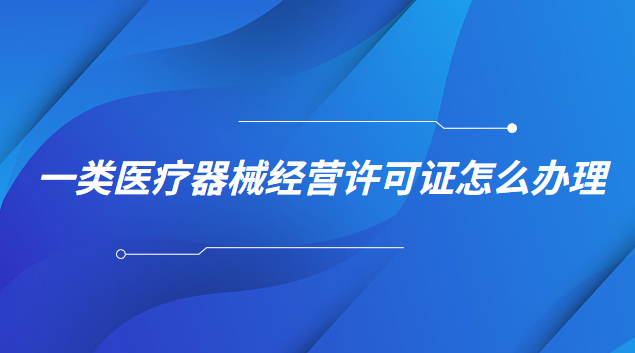 一类医疗器械经营许可证怎么办理